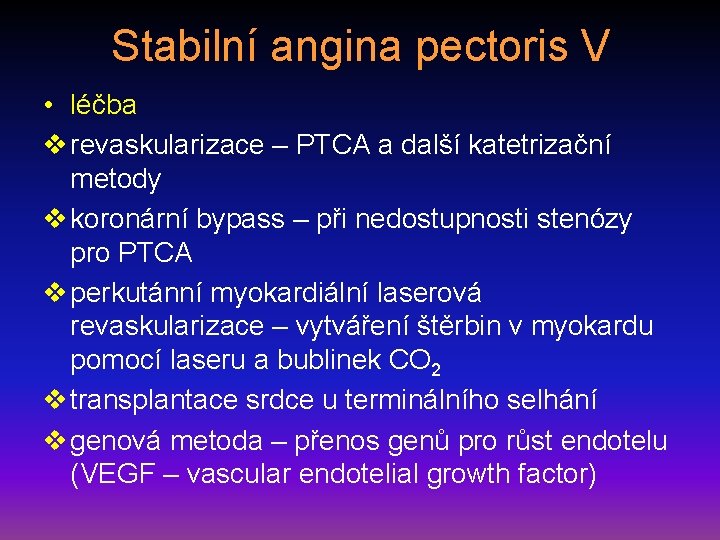 Stabilní angina pectoris V

• léčba

❖ revaskularizace – PTCA a další katetrizační metody

❖ koronární bypass – při nedostupnosti stenózy pro PTCA

❖ perkutánní myokardiální laserová revaskularizace – vytváření štěrbin v myokardu pomocí laseru a bublinek $CO_2$

❖ transplantace srdce u terminálního selhání

❖ genová metoda – přenos genů pro růst endotelu (VEGF – vascular endotelial growth factor)